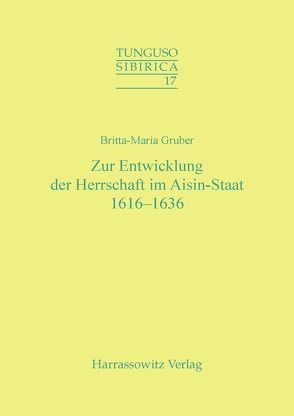 TUNGUSO
SIBIRICA
17

Britta-Maria Gruber

Zur Entwicklung der Herrschaft im Aisin-Staat 1616–1636

Harrassowitz Verlag